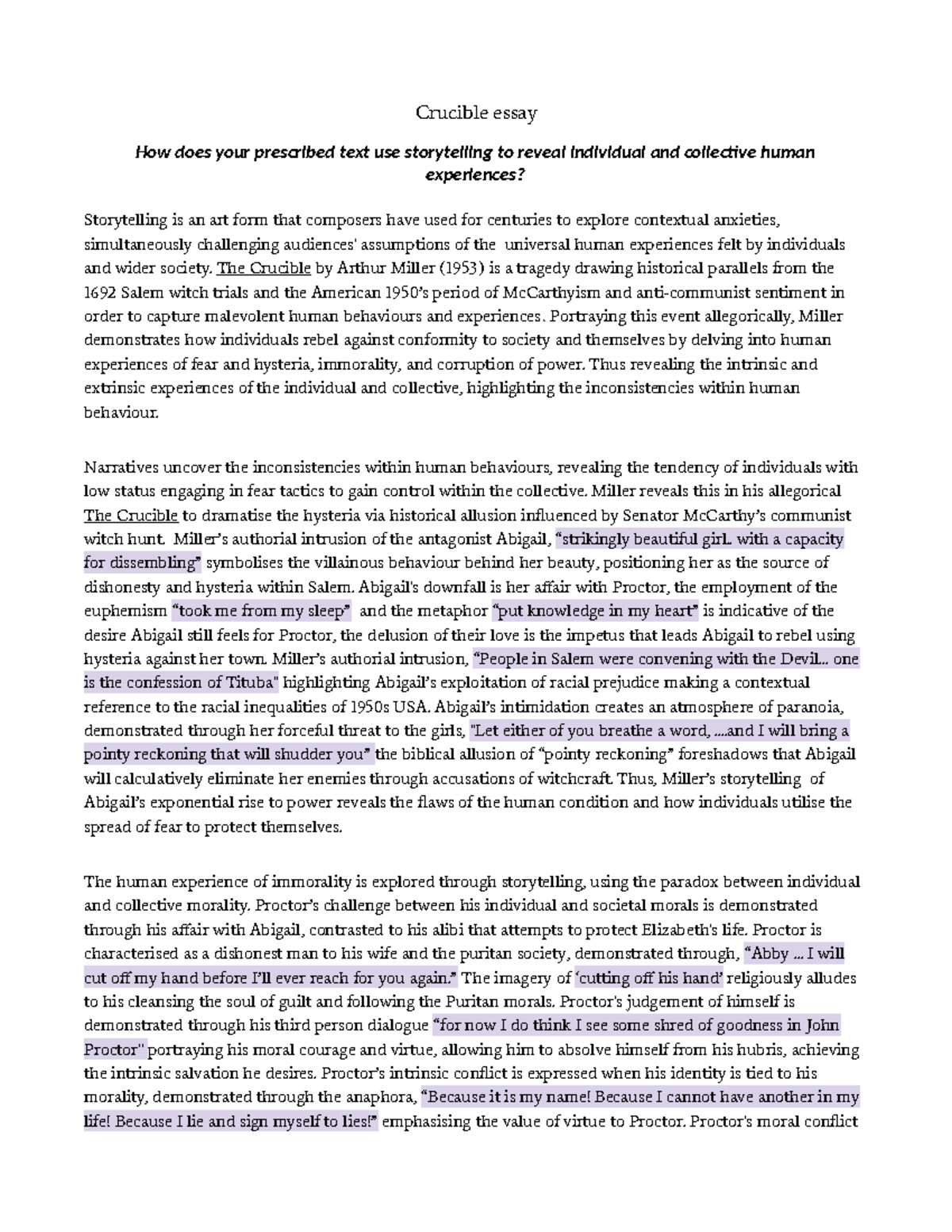 Crucible essay

How does your prescribed text use storytelling to reveal individual and collective human experiences?

Storytelling is an art form that composers have used for centuries to explore contextual anxieties, simultaneously challenging audiences' assumptions of the universal human experiences felt by individuals and wider society. The Crucible by Arthur Miller (1953) is a tragedy drawing historical parallels from the 1692 Salem witch trials and the American 1950's period of McCarthyism and anti-communist sentiment in order to capture malevolent human behaviours and experiences. Portraying this event allegorically, Miller demonstrates how individuals rebel against conformity to society and themselves by delving into human experiences of fear and hysteria, immorality, and corruption of power. Thus revealing the intrinsic and extrinsic experiences of the individual and collective, highlighting the inconsistencies within human behaviour.

Narratives uncover the inconsistencies within human behaviours, revealing the tendency of individuals with low status engaging in fear tactics to gain control within the collective. Miller reveals this in his allegorical The Crucible to dramatise the hysteria via historical allusion influenced by Senator McCarthy's communist witch hunt. Miller's authorial intrusion of the antagonist Abigail, "strikingly beautiful girl. with a capacity for dissembling" symbolises the villainous behaviour behind her beauty, positioning her as the source of dishonesty and hysteria within Salem. Abigail's downfall is her affair with Proctor, the employment of the euphemism "took me from my sleep" and the metaphor "put knowledge in my heart" is indicative of the desire Abigail still feels for Proctor, the delusion of their love is the impetus that leads Abigail to rebel using hysteria against her town. Miller's authorial intrusion, "People in Salem were convening with the Devil.. one is the confession of Tituba" highlighting Abigail's exploitation of racial prejudice making a contextual reference to the racial inequalities of 1950s USA. Abigail's intimidation creates an atmosphere of paranoia, demonstrated through her forceful threat to the girls, "Let either of you breathe a word, ....and I will bring a pointy reckoning that will shudder you" the biblical allusion of "pointy reckoning" foreshadows that Abigail will calculatively eliminate her enemies through accusations of witchcraft. Thus, Miller's storytelling of Abigail's exponential rise to power reveals the flaws of the human condition and how individuals utilise the spread of fear to protect themselves.

The human experience of immorality is explored through storytelling, using the paradox between individual and collective morality. Proctor's challenge between his individual and societal morals is demonstrated through his affair with Abigail, contrasted to his alibi that attempts to protect Elizabeth's life. Proctor is characterised as a dishonest man to his wife and the puritan society, demonstrated through, "Abby ... I will cut off my hand before I'll ever reach for you again." The imagery of 'cutting off his hand' religiously alludes to his cleansing the soul of guilt and following the Puritan morals. Proctor's judgement of himself is demonstrated through his third person dialogue "for now I do think I see some shred of goodness in John Proctor" portraying his moral courage and virtue, allowing him to absolve himself from his hubris, achieving the intrinsic salvation he desires. Proctor's intrinsic conflict is expressed when his identity is tied to his morality, demonstrated through the anaphora, "Because it is my name! Because I cannot have another in my life! Because I lie and sign myself to lies!" emphasising the value of virtue to Proctor. Proctor's moral conflict